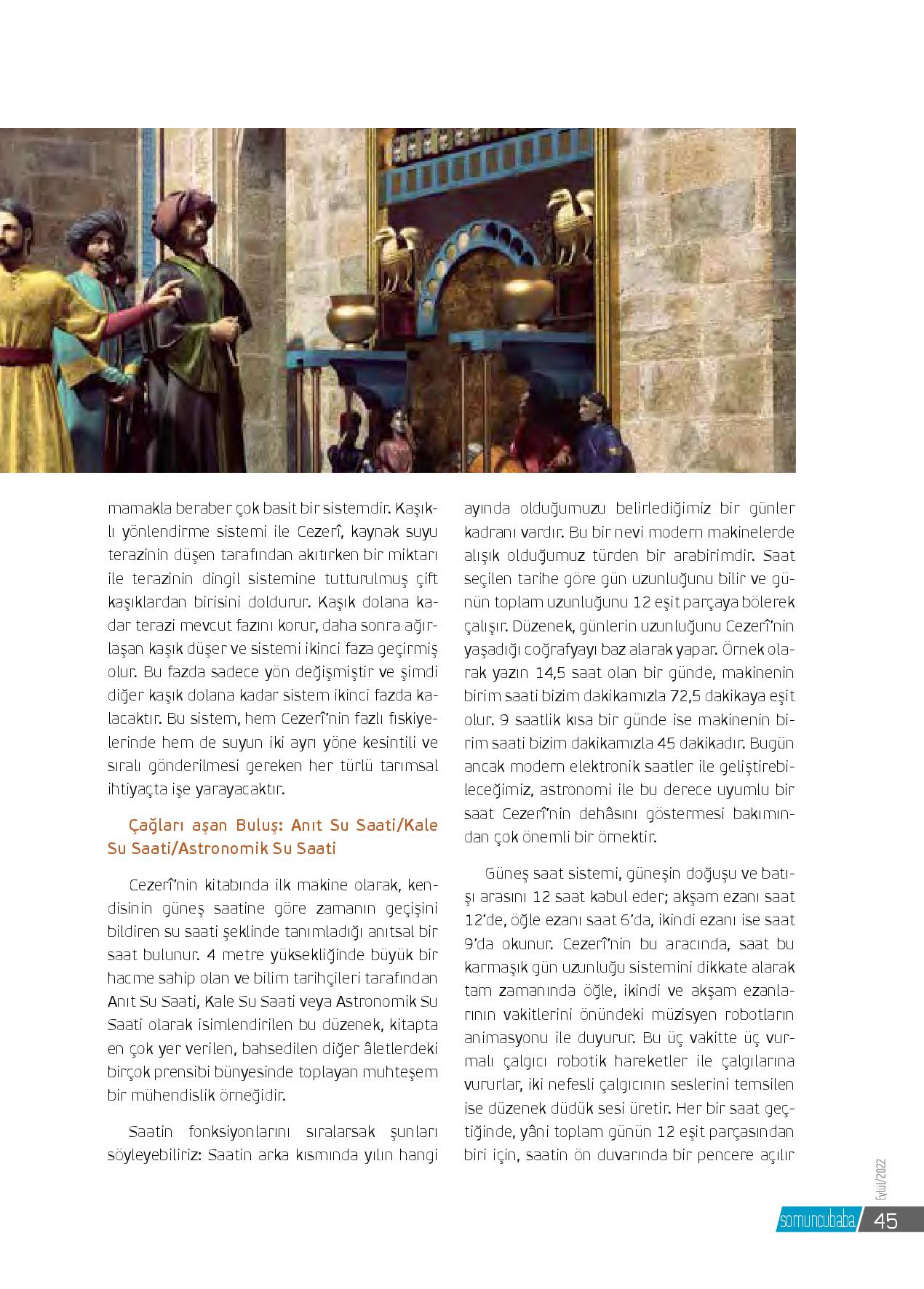 mamakla beraber çok basit bir sistemdir. Kaşıklı yönlendirme sistemi ile Cezerî, kaynak suyu terazinin düşen tarafından akıtırken bir miktarı ile terazinin dingil sistemine tutturulmuş çift kaşıklardan birisini doldurur. Kaşık dolana kadar terazi mevcut fazını korur, daha sonra ağırlaşan kaşık düşer ve sistemi ikinci faza geçirmiş olur. Bu fazda sadece yön değişmiştir ve şimdi diğer kaşık dolana kadar sistem ikinci fazda kalacaktır. Bu sistem, hem Cezerî'nin fazlı fıskiyelerinde hem de suyun iki ayrı yöne kesintili ve sıralı gönderilmesi gereken her türlü tarımsal ihtiyaçta işe yarayacaktır.

Çağları aşan Buluş: Anıt Su Saati/Kale Su Saati/Astronomik Su Saati

Cezerî'nin kitabında ilk makine olarak, kendisinin güneş saatine göre zamanın geçişini bildiren su saati şeklinde tanımladığı anıtsal bir saat bulunur. 4 metre yüksekliğinde büyük bir hacme sahip olan ve bilim tarihçileri tarafından Anıt Su Saati, Kale Su Saati veya Astronomik Su Saati olarak isimlendirilen bu düzenek, kitapta en çok yer verilen, bahsedilen diğer âletlerdeki birçok prensibi bünyesinde toplayan muhteşem bir mühendislik örneğidir.

Saatin fonksiyonlarını sıralarsak şunları söyleyebiliriz: Saatin arka kısmında yılın hangi ayında olduğumuzu belirlediğimiz bir günler kadranı vardır. Bu bir nevi modern makinelerde alışık olduğumuz türden bir arabirimdir. Saat seçilen tarihe göre gün uzunluğunu bilir ve günün toplam uzunluğunu 12 eşit parçaya bölerek çalışır. Düzenek, günlerin uzunluğunu Cezerî'nin yaşadığı coğrafyayı baz alarak yapar. Örnek olarak yazın 14,5 saat olan bir günde, makinenin birim saati bizim dakikamızla 72,5 dakikaya eşit olur. 9 saatlik kısa bir günde ise makinenin birim saati bizim dakikamızla 45 dakikadır. Bugün ancak modern elektronik saatler ile geliştirebileceğimiz, astronomi ile bu derece uyumlu bir saat Cezerî'nin dehâsını göstermesi bakımından çok önemli bir örnektir.

Güneş saat sistemi, güneşin doğuşu ve batışı arasını 12 saat kabul eder; akşam ezanı saat 12'de, öğle ezanı saat 6'da, ikindi ezanı ise saat 9'da okunur. Cezerî'nin bu aracında, saat bu karmaşık gün uzunluğu sistemini dikkate alarak tam zamanında öğle, ikindi ve akşam ezanlarının vakitlerini önündeki müzisyen robotların animasyonu ile duyurur. Bu üç vakitte üç vurmalı çalgıcı robotik hareketler ile çalgılarına vururlar, iki nefesli çalgıcının seslerini temsilen ise düzenek düdük sesi üretir. Her bir saat geçtiğinde, yâni toplam günün 12 eşit parçasından biri için, saatin ön duvarında bir pencere açılır

Eylül/2022
somuncubaba 45